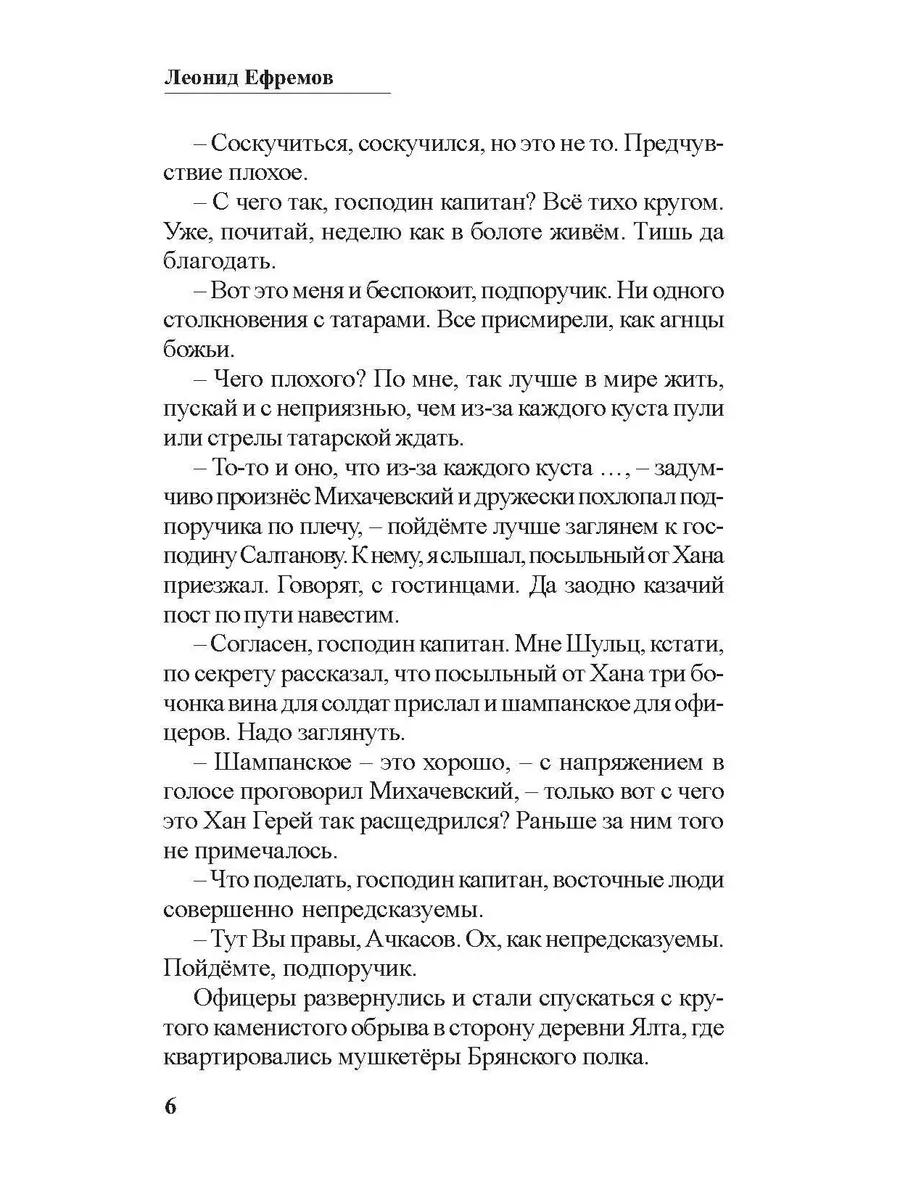 Леонид Ефремов

– Соскучиться, соскучился, но это не то. Предчувствие плохое.

– С чего так, господин капитан? Всё тихо кругом. Уже, почитай, неделю как в болоте живём. Тишь да благодать.

– Вот это меня и беспокоит, подпоручик. Ни одного столкновения с татарами. Все присмирели, как агнцы божьи.

– Чего плохого? По мне, так лучше в мире жить, пускай и с неприязнью, чем из-за каждого куста пули или стрелы татарской ждать.

– То-то и оно, что из-за каждого куста …, – задумчиво произнёс Михачевский и дружески похлопал подпоручика по плечу, – пойдёмте лучше заглянем к господину Салтанову. К нему, я слышал, посыльный от Хана приезжал. Говорят, с гостинцами. Да заодно казачий пост по пути навестим.

– Согласен, господин капитан. Мне Шульц, кстати, по секрету рассказал, что посыльный от Хана три бочонка вина для солдат прислал и шампанское для офицеров. Надо заглянуть.

– Шампанское – это хорошо, – с напряжением в голосе проговорил Михачевский, – только вот с чего это Хан Герей так расщедрился? Раньше за ним того не примечалось.

– Что поделать, господин капитан, восточные люди совершенно непредсказуемы.

– Тут Вы правы, Ачкасов. Ох, как непредсказуемы. Пойдёмте, подпоручик.

Офицеры развернулись и стали спускаться с крутого каменистого обрыва в сторону деревни Ялта, где квартировались мушкетёры Брянского полка.

6